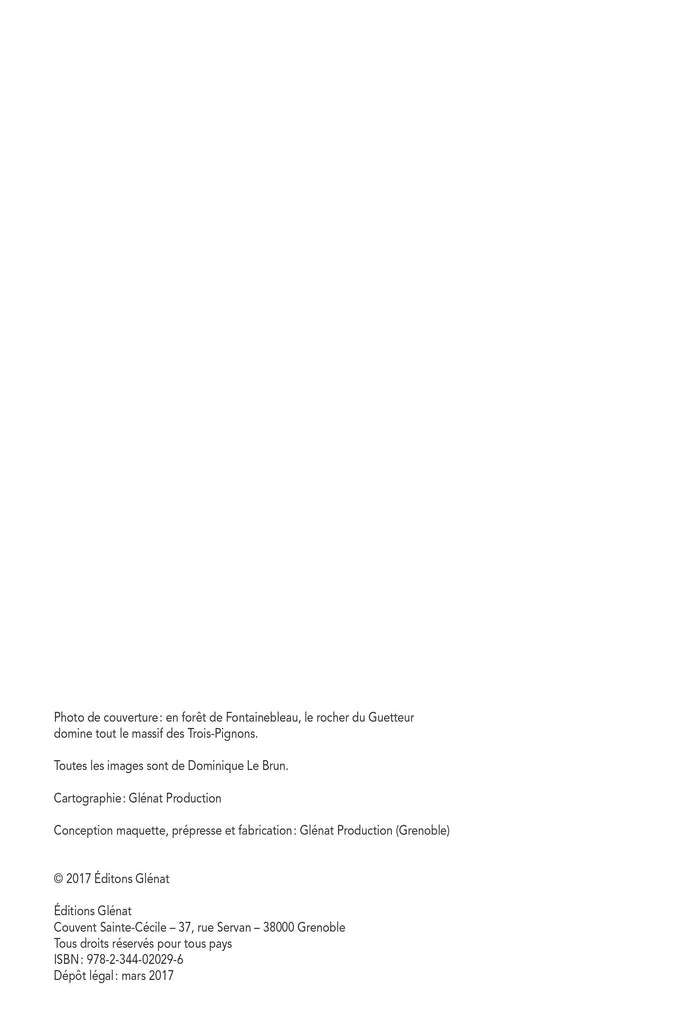 Photo de couverture : en forêt de Fontainebleau, le rocher du Guetteur domine tout le massif des Trois-Pignons.

Toutes les images sont de Dominique Le Brun.

Cartographie : Glénat Production

Conception maquette, prépresse et fabrication : Glénat Production (Grenoble)

© 2017 Éditons Glénat

Éditions Glénat
Couvent Sainte-Cécile – 37, rue Servan – 38000 Grenoble
Tous droits réservés pour tous pays
ISBN : 978-2-344-02029-6
Dépôt légal : mars 2017